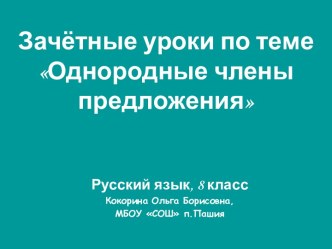 Зачётные уроки по теме «Однородные члены предложения»

Русский язык, 8 класс
Кокорина Ольга Борисовна,
МБОУ «СОШ» п.Пашия